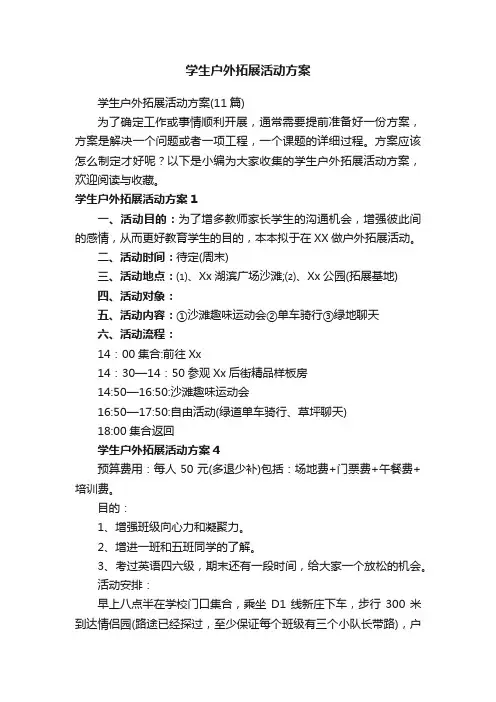 学生户外拓展活动方案

学生户外拓展活动方案(11 篇)

为了确定工作或事情顺利开展，通常需要提前准备好一份方案，方案是解决一个问题或者一项工程，一个课题的详细过程。方案应该怎么制定才好呢？以下是小编为大家收集的学生户外拓展活动方案，欢迎阅读与收藏。

学生户外拓展活动方案 1

一、活动目的：为了增多教师家长学生的沟通机会，增强彼此间的感情，从而更好教育学生的目的，本本拟于在 XX 做户外拓展活动。

二、活动时间：待定(周末)

三、活动地点：(1)、Xx 湖滨广场沙滩;(2)、Xx 公园(拓展基地)

四、活动对象：

五、活动内容：①沙滩趣味运动会②单车骑行③绿地聊天

六、活动流程：

14：00 集合:前往 Xx

14：30—14：50 参观 Xx 后街精品样板房

14:50—16:50:沙滩趣味运动会

16:50—17:50:自由活动(绿道单车骑行、草坪聊天)

18:00 集合返回

学生户外拓展活动方案 4

预算费用：每人 50 元(多退少补)包括：场地费+门票费+午餐费+培训费。

目的：

1、增强班级向心力和凝聚力。

2、增进一班和五班同学的了解。

3、考过英语四六级，期末还有一段时间，给大家一个放松的机会。

活动安排：

早上八点半在学校门口集合，乘坐 D1 线新庄下车，步行 300 米到达情侣园(路途已经探过，至少保证每个班级有三个小队长带路)，户